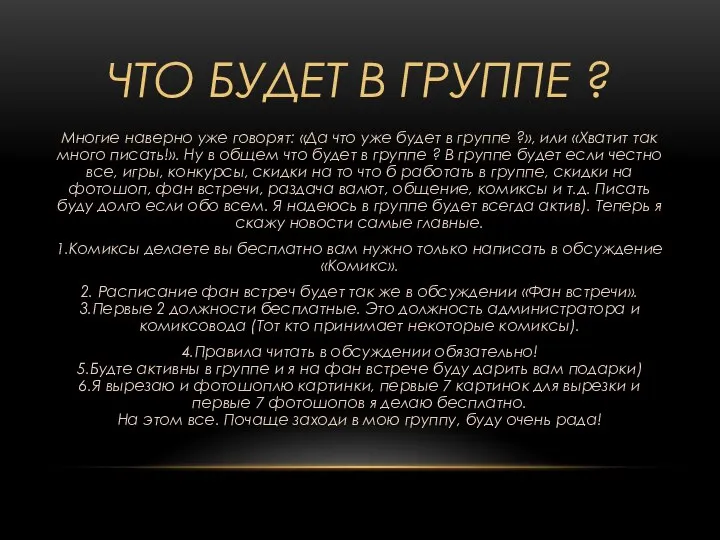 ЧТО БУДЕТ В ГРУППЕ ?

Многие наверно уже говорят: «Да что уже будет в группе ?», или «Хватит так много писать!». Ну в общем что будет в группе ? В группе будет если честно все, игры, конкурсы, скидки на то что б работать в группе, скидки на фотошоп, фан встречи, раздача валют, общение, комиксы и т.д. Писать буду долго если обо всем. Я надеюсь в группе будет всегда актив). Теперь я скажу новости самые главные.

1.Комиксы делаете вы бесплатно вам нужно только написать в обсуждение «Комикс».

2. Расписание фан встреч будет так же в обсуждении «Фан встречи».
3.Первые 2 должности бесплатные. Это должность администратора и комиксовода (Тот кто принимает некоторые комиксы).

4.Правила читать в обсуждении обязательно!
5.Будте активны в группе и я на фан встрече буду дарить вам подарки)
6.Я вырезаю и фотошоплю картинки, первые 7 картинок для вырезки и первые 7 фотошопов я делаю бесплатно.
На этом все. Почаще заходи в мою группу, буду очень рада!